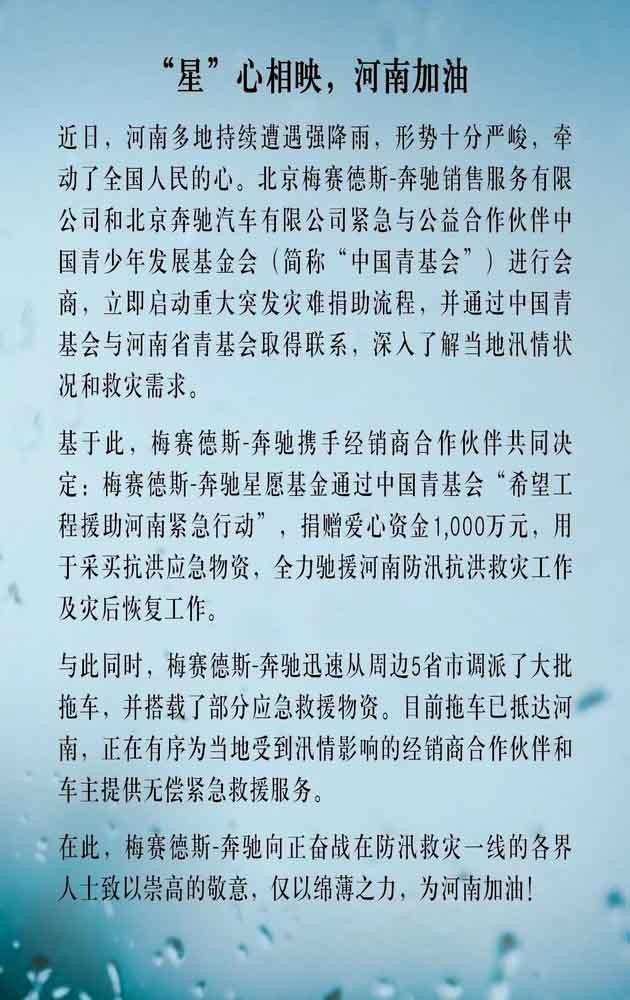 “星”心相映，河南加油

近日，河南多地持续遭遇强降雨，形势十分严峻，牵动了全国人民的心。北京梅赛德斯-奔驰销售服务有限公司和北京奔驰汽车有限公司紧急与公益合作伙伴中国青少年发展基金会（简称“中国青基会”）进行会商，立即启动重大突发灾难捐助流程，并通过中国青基会与河南省青基会取得联系，深入了解当地汛情状况和救灾需求。

基于此，梅赛德斯-奔驰携手经销商合作伙伴共同决定：梅赛德斯-奔驰星愿基金通过中国青基会“希望工程援助河南紧急行动”，捐赠爱心资金1,000万元，用于采买抗洪应急物资，全力驰援河南防汛抗洪救灾工作及灾后恢复工作。

与此同时，梅赛德斯-奔驰迅速从周边5省市调派了大批拖车，并搭载了部分应急救援物资。目前拖车已抵达河南，正在有序为当地受到汛情影响的经销商合作伙伴和车主提供无偿紧急救援服务。

在此，梅赛德斯-奔驰向正奋战在防汛救灾一线的各界人士致以崇高的敬意，仅以绵薄之力，为河南加油！